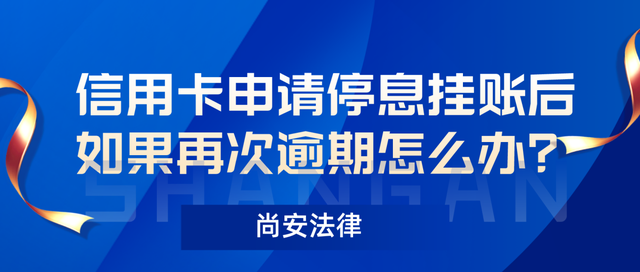 信用卡申请停息挂账后
如果再次逾期怎么办？

SHANGAN

尚安法律